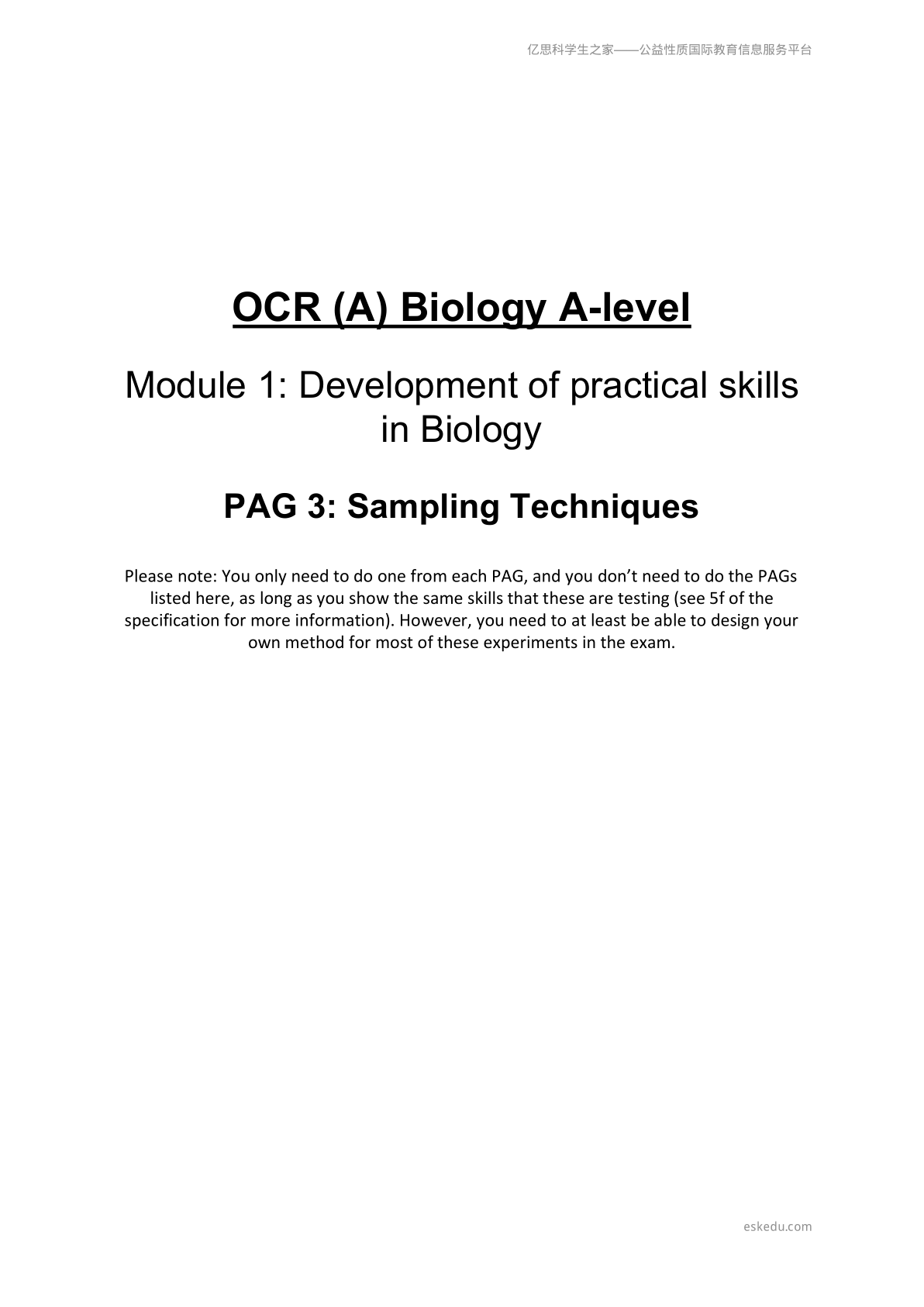 亿思科学生之家——公益性质国际教育信息服务平台

OCR (A) Biology A-level

Module 1: Development of practical skills in Biology

PAG 3: Sampling Techniques

Please note: You only need to do one from each PAG, and you don't need to do the PAGs listed here, as long as you show the same skills that these are testing (see 5f of the specification for more information). However, you need to at least be able to design your own method for most of these experiments in the exam.

eskedu.com